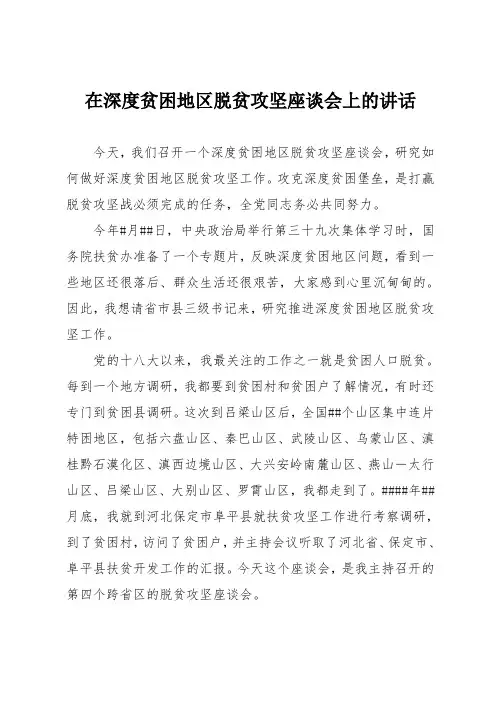 在深度贫困地区脱贫攻坚座谈会上的讲话

今天，我们召开一个深度贫困地区脱贫攻坚座谈会，研究如何做好深度贫困地区脱贫攻坚工作。攻克深度贫困堡垒，是打赢脱贫攻坚战必须完成的任务，全党同志务必共同努力。

今年#月##日，中央政治局举行第三十九次集体学习时，国务院扶贫办准备了一个专题片，反映深度贫困地区问题，看到一些地区还很落后、群众生活还很艰苦，大家感到心里沉甸甸的。因此，我想请省市县三级书记来，研究推进深度贫困地区脱贫攻坚工作。

党的十八大以来，我最关注的工作之一就是贫困人口脱贫。每到一个地方调研，我都要到贫困村和贫困户了解情况，有时还专门到贫困县调研。这次到吕梁山区后，全国##个山区集中连片特困地区，包括六盘山区、秦巴山区、武陵山区、乌蒙山区、滇桂黔石漠化区、滇西边境山区、大兴安岭南麓山区、燕山一太行山区、吕梁山区、大别山区、罗霄山区，我都走到了。####年##月底，我就到河北保定市阜平县就扶贫攻坚工作进行考察调研，到了贫困村，访问了贫困户，并主持会议听取了河北省、保定市、阜平县扶贫开发工作的汇报。今天这个座谈会，是我主持召开的第四个跨省区的脱贫攻坚座谈会。